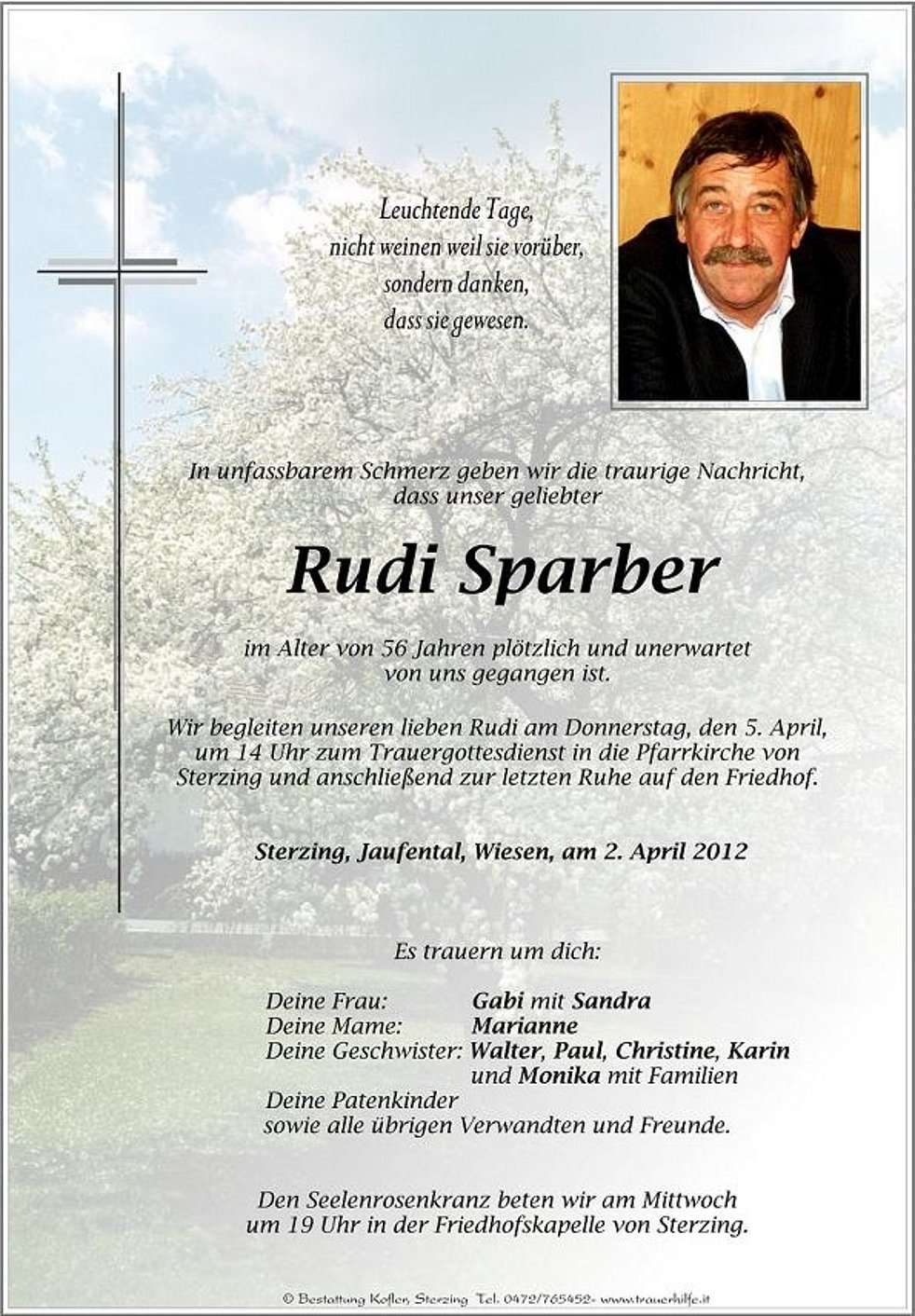 Leuchtende Tage,
nicht weinen weil sie vorüber,
sondern danken,
dass sie gewesen.

In unfassbarem Schmerz geben wir die traurige Nachricht, dass unser geliebter

Rudi Sparber

im Alter von 56 Jahren plötzlich und unerwartet von uns gegangen ist.

Wir begleiten unseren lieben Rudi am Donnerstag, den 5. April, um 14 Uhr zum Trauergottesdienst in die Pfarrkirche von Sterzing und anschließend zur letzten Ruhe auf den Friedhof.

Sterzing, Jaufental, Wiesen, am 2. April 2012

Es trauern um dich:

Deine Frau: Gabi mit Sandra
Deine Mame: Marianne
Deine Geschwister: Walter, Paul, Christine, Karin und Monika mit Familien
Deine Patenkinder
sowie alle übrigen Verwandten und Freunde.

Den Seelenrosenkranz beten wir am Mittwoch um 19 Uhr in der Friedhofskapelle von Sterzing.

© Bestattung Kofler, Sterzing Tel. 0472/765452- www.trauerhilfe.it